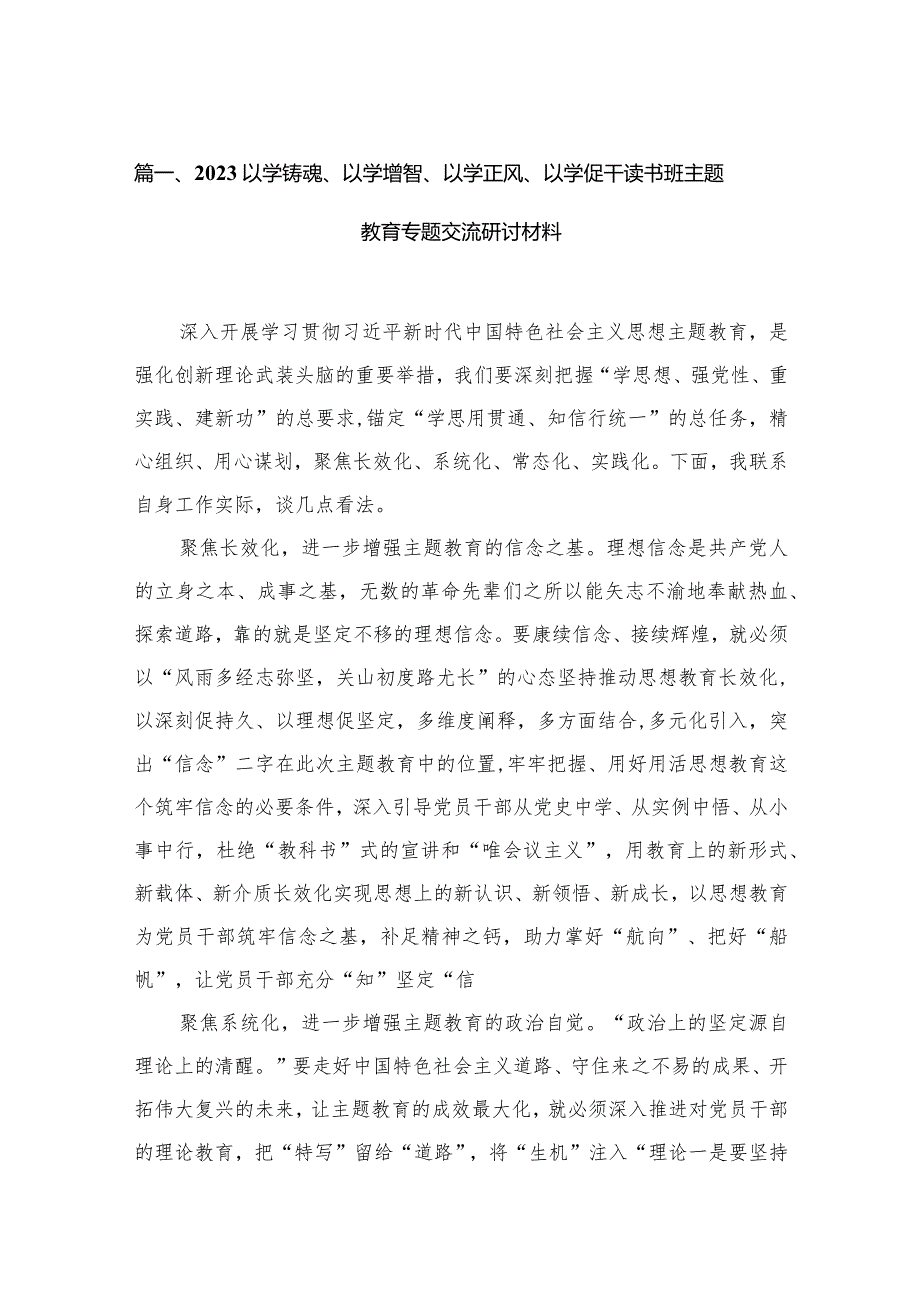 篇一、2023以学铸魂、以学增智、以学正风、以学促干读书班主题教育专题交流研讨材料

深入开展学习贯彻习近平新时代中国特色社会主义思想主题教育，是强化创新理论武装头脑的重要举措，我们要深刻把握“学思想、强党性、重实践、建新功”的总要求，锚定“学思用贯通、知信行统一”的总任务，精心组织、用心谋划，聚焦长效化、系统化、常态化、实践化。下面，我联系自身工作实际，谈几点看法。

聚焦长效化，进一步增强主题教育的信念之基。理想信念是共产党人的立身之本、成事之基，无数的革命先辈们之所以能矢志不渝地奉献热血、探索道路，靠的就是坚定不移的理想信念。要赓续信念、接续辉煌，就必须以“风雨多经志弥坚，关山初度路尤长”的心态坚持推动思想教育长效化，以深刻促持久、以理想促坚定，多维度阐释，多方面结合，多元化引入，突出“信念”二字在此次主题教育中的位置，牢牢把握、用好用活思想教育这个筑牢信念的必要条件，深入引导党员干部从党史中学、从实例中悟、从小事中行，杜绝“教科书”式的宣讲和“唯会议主义”，用教育上的新形式、新载体、新介质长效化实现思想上的新认识、新领悟、新成长，以思想教育为党员干部筑牢信念之基，补足精神之钙，助力掌好“航向”、把好“船帆”，让党员干部充分“知”坚定“信

聚焦系统化，进一步增强主题教育的政治自觉。“政治上的坚定源自理论上的清醒。”要走好中国特色社会主义道路、守住来之不易的成果、开拓伟大复兴的未来，让主题教育的成效最大化，就必须深入推进对党员干部的理论教育，把“特写”留给“道路”，将“生机”注入“理论一是要坚持